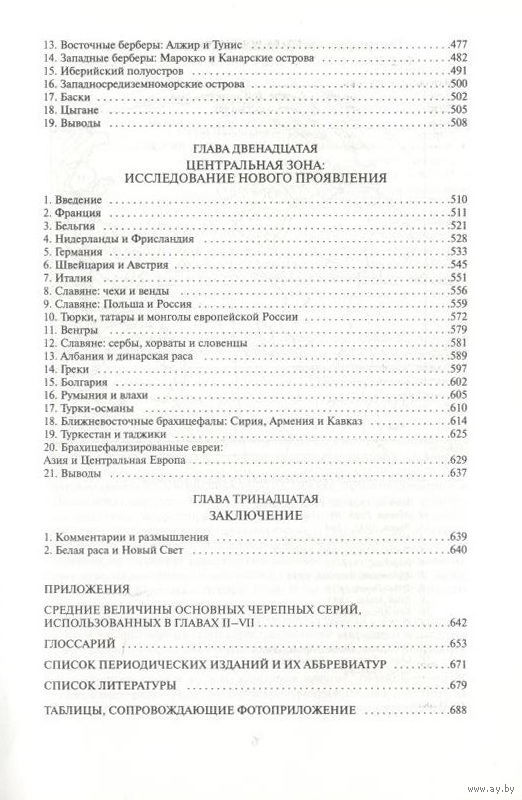 13. Восточные берберы: Алжир и Тунис .477
14. Западные берберы: Марокко и Канарские острова .482
15. Иберийский полуостров .491
16. Западносредиземноморские острова .500
17. Баски .502
18. Цыгане .505
19. Выводы .508

ГЛАВА ДВЕНАДЦАТАЯ
ЦЕНТРАЛЬНАЯ ЗОНА: ИССЛЕДОВАНИЕ НОВОГО ПРОЯВЛЕНИЯ

1. Введение .510
2. Франция .511
3. Бельгия .521
4. Нидерланды и Фрисландия .528
5. Германия .533
6. Швейцария и Австрия .545
7. Италия .551
8. Славяне: чехи и венды .556
9. Славяне: Польша и Россия .559
10. Тюрки, татары и монголы европейской России .572
11. Венгры .579
12. Славяне: сербы, хорваты и словенцы .581
13. Албания и динарская раса .589
14. Греки .597
15. Болгария .602
16. Румыния и влахи .605
17. Турки-османы .610
18. Ближневосточные брахицефалы: Сирия, Армения и Кавказ .614
19. Туркестан и таджики .625
20. Брахицефализированные евреи: Азия и Центральная Европа .629
21. Выводы .637

ГЛАВА ТРИНАДЦАТАЯ
ЗАКЛЮЧЕНИЕ

1. Комментарии и размышления .639
2. Белая раса и Новый Свет .640

ПРИЛОЖЕНИЯ

СРЕДНИЕ ВЕЛИЧИНЫ ОСНОВНЫХ ЧЕРЕПНЫХ СЕРИЙ, ИСПОЛЬЗОВАННЫХ В ГЛАВАХ II–VII .642

ГЛОССАРИЙ .653

СПИСОК ПЕРИОДИЧЕСКИХ ИЗДАНИЙ И ИХ АББРЕВИАТУР .671

СПИСОК ЛИТЕРАТУРЫ .679

ТАБЛИЦЫ, СОПРОВОЖДАЮЩИЕ ФОТОПРИЛОЖЕНИЕ .688

www.ay.by